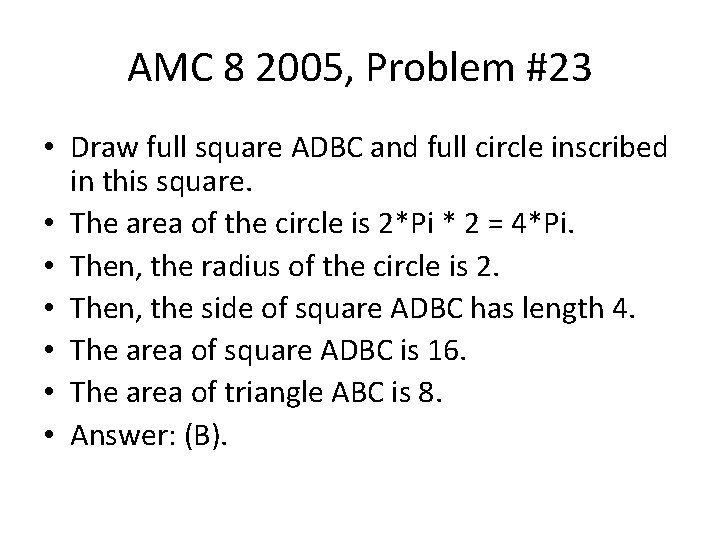 AMC 8 2005, Problem #23

• Draw full square ADBC and full circle inscribed in this square.
• The area of the circle is 2*Pi * 2 = 4*Pi.
• Then, the radius of the circle is 2.
• Then, the side of square ADBC has length 4.
• The area of square ADBC is 16.
• The area of triangle ABC is 8.
• Answer: (B).